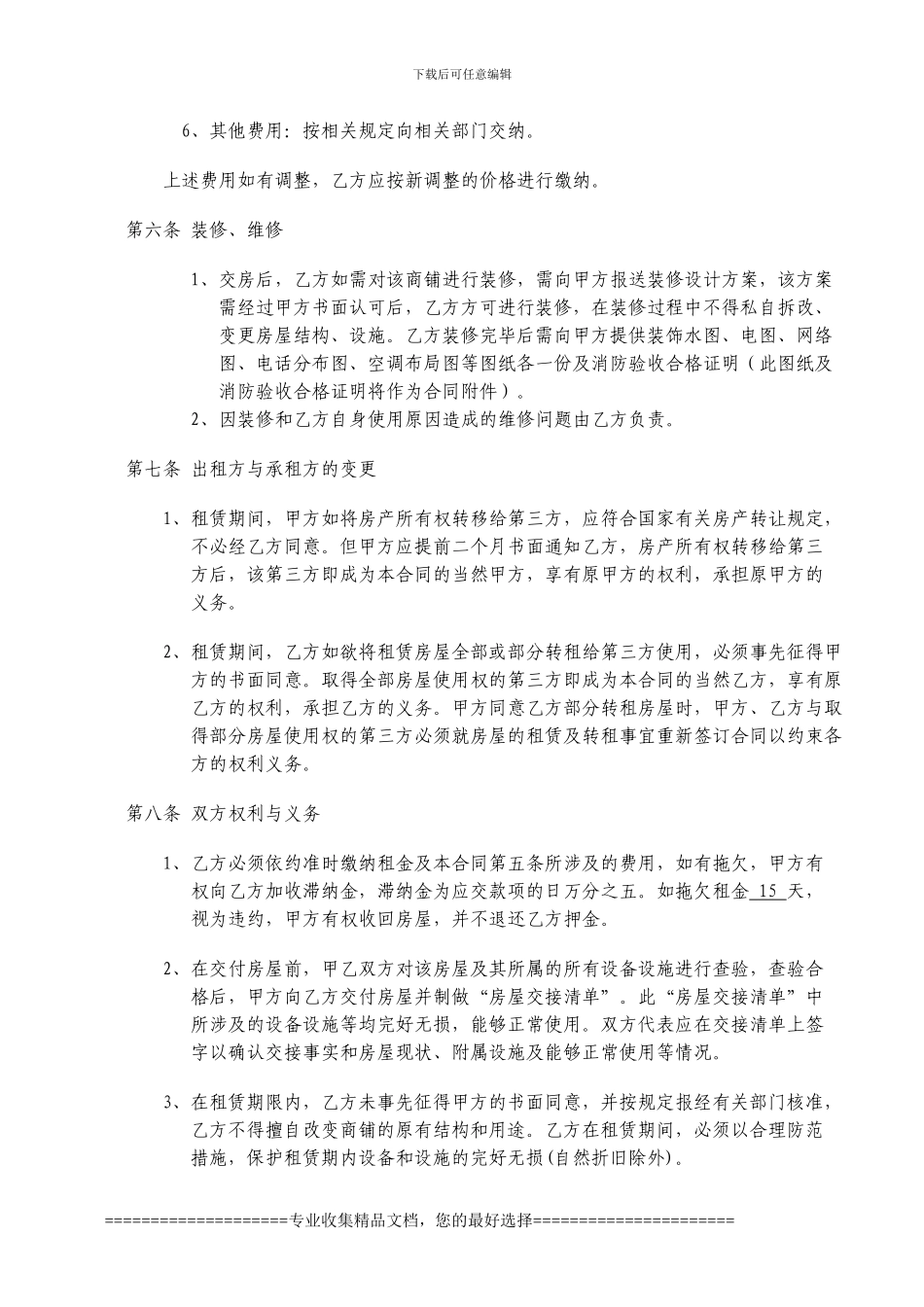 下载后可任意编辑

6、其他费用：按相关规定向相关部门交纳。

上述费用如有调整，乙方应按新调整的价格进行缴纳。

第六条 装修、维修

1、交房后，乙方如需对该商铺进行装修，需向甲方报送装修设计方案，该方案需经过甲方书面认可后，乙方方可进行装修，在装修过程中不得私自拆改、变更房屋结构、设施。乙方装修完毕后需向甲方提供装饰水图、电图、网络图、电话分布图、空调布局图等图纸各一份及消防验收合格证明（此图纸及消防验收合格证明将作为合同附件）。

2、因装修和乙方自身使用原因造成的维修问题由乙方负责。

第七条 出租方与承租方的变更

1、租赁期间，甲方如将房产所有权转移给第三方，应符合国家有关房产转让规定，不必经乙方同意。但甲方应提前二个月书面通知乙方，房产所有权转移给第三方后，该第三方即成为本合同的当然甲方，享有原甲方的权利，承担原甲方的义务。

2、租赁期间，乙方如欲将租赁房屋全部或部分转租给第三方使用，必须事先征得甲方的书面同意。取得全部房屋使用权的第三方即成为本合同的当然乙方，享有原乙方的权利，承担乙方的义务。甲方同意乙方部分转租房屋时，甲方、乙方与取得部分房屋使用权的第三方必须就房屋的租赁及转租事宜重新签订合同以约束各方的权利义务。

第八条 双方权利与义务

1、乙方必须依约准时缴纳租金及本合同第五条所涉及的费用，如有拖欠，甲方有权向乙方加收滞纳金，滞纳金为应交款项的日万分之五。如拖欠租金 15 天，视为违约，甲方有权收回房屋，并不退还乙方押金。

2、在交付房屋前，甲乙双方对该房屋及其所属的所有设备设施进行查验，查验合格后，甲方向乙方交付房屋并制做“房屋交接清单”。此“房屋交接清单”中所涉及的设备设施等均完好无损，能够正常使用。双方代表应在交接清单上签字以确认交接事实和房屋现状、附属设施及能够正常使用等情况。

3、在租赁期限内，乙方未事先征得甲方的书面同意，并按规定报经有关部门核准，乙方不得擅自改变商铺的原有结构和用途。乙方在租赁期间，必须以合理防范措施，保护租赁期内设备和设施的完好无损(自然折旧除外)。

====================专业收集精品文档，您的最好选择======================